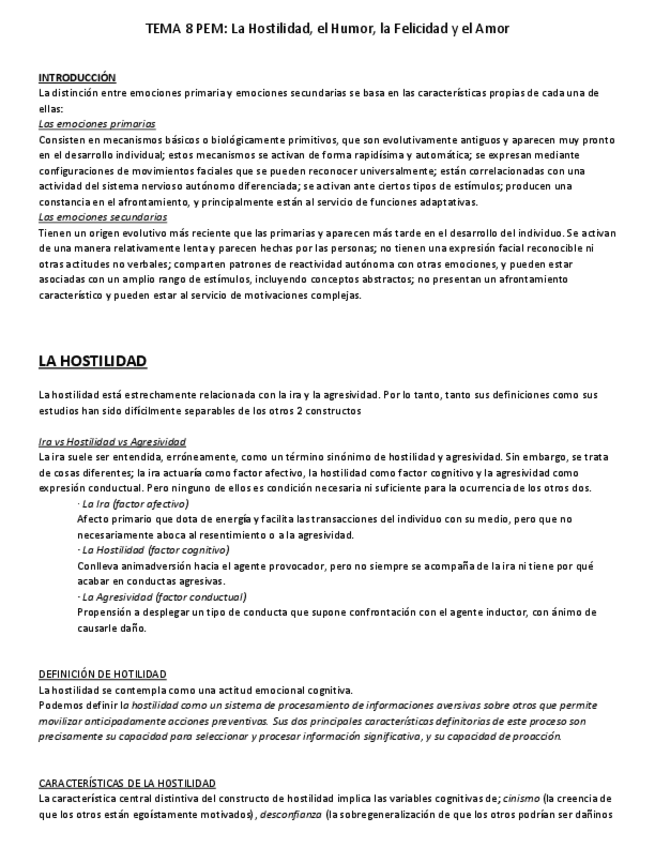 TEMA 8 PEM: La Hostilidad, el Humor, la Felicidad y el Amor

INTRODUCCIÓN
La distinción entre emociones primaria y emociones secundarias se basa en las características propias de cada una de ellas:
Las emociones primarias
Consisten en mecanismos básicos o biológicamente primitivos, que son evolutivamente antiguos y aparecen muy pronto en el desarrollo individual; estos mecanismos se activan de forma rapidísima y automática; se expresan mediante configuraciones de movimientos faciales que se pueden reconocer universalmente; están correlacionadas con una actividad del sistema nervioso autónomo diferenciada; se activan ante ciertos tipos de estímulos; producen una constancia en el afrontamiento, y principalmente están al servicio de funciones adaptativas.
Las emociones secundarias
Tienen un origen evolutivo más reciente que las primarias y aparecen más tarde en el desarrollo del individuo. Se activan de una manera relativamente lenta y parecen hechas por las personas; no tienen una expresión facial reconocible ni otras actitudes no verbales; comparten patrones de reactividad autónoma con otras emociones, y pueden estar asociadas con un amplio rango de estímulos, incluyendo conceptos abstractos; no presentan un afrontamiento característico y pueden estar al servicio de motivaciones complejas.

LA HOSTILIDAD

La hostilidad está estrechamente relacionada con la ira y la agresividad. Por lo tanto, tanto sus definiciones como sus estudios han sido difícilmente separables de los otros 2 constructos

Ira vs Hostilidad vs Agresividad
La ira suele ser entendida, erróneamente, como un término sinónimo de hostilidad y agresividad. Sin embargo, se trata de cosas diferentes; la ira actuaría como factor afectivo, la hostilidad como factor cognitivo y la agresividad como expresión conductual. Pero ninguno de ellos es condición necesaria ni suficiente para la ocurrencia de los otros dos.
· La Ira (factor afectivo)
Afecto primario que dota de energía y facilita las transacciones del individuo con su medio, pero que no necesariamente aboca al resentimiento o a la agresividad.
· La Hostilidad (factor cognitivo)
Conlleva animadversión hacia el agente provocador, pero no siempre se acompaña de la ira ni tiene por qué acabar en conductas agresivas.
· La Agresividad (factor conductual)
Propensión a desplegar un tipo de conducta que supone confrontación con el agente inductor, con ánimo de causarle daño.

DEFINICIÓN DE HOTILIDAD
La hostilidad se contempla como una actitud emocional cognitiva.
Podemos definir la hostilidad como un sistema de procesamiento de informaciones aversivas sobre otros que permite movilizar anticipadamente acciones preventivas. Sus dos principales características definitorias de este proceso son precisamente su capacidad para seleccionar y procesar información significativa, y su capacidad de proacción.

CARACTERÍSTICAS DE LA HOSTILIDAD
La característica central distintiva del constructo de hostilidad implica las variables cognitivas de; cinismo (la creencia de que los otros están egoístamente motivados), desconfianza (la sobregeneralización de que los otros podrían ser dañinos